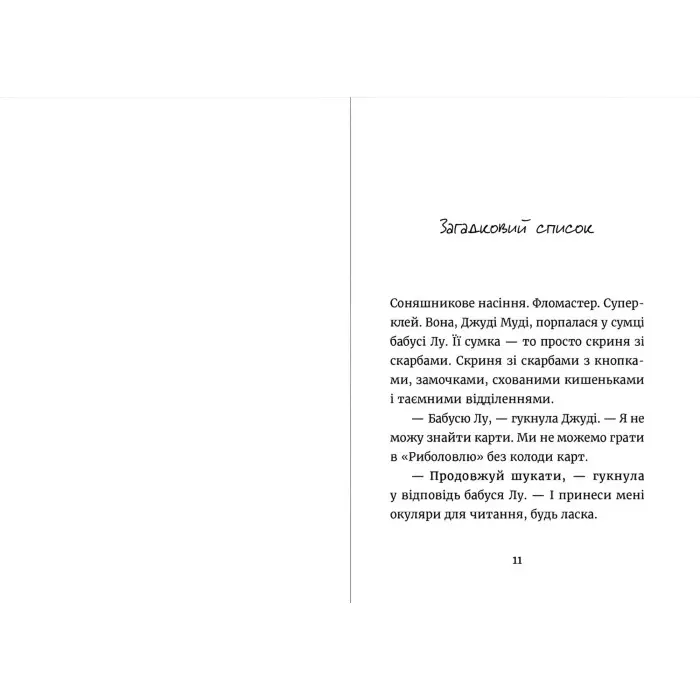 Загадковий список

Соняшникове насіння. Фломастер. Суперклей. Вона, Джуді Муді, порпалася у сумці бабусі Лу. Її сумка — то просто скриня зі скарбами. Скриня зі скарбами з кнопками, замочками, схованими кишеньками і таємними відділеннями.

— Бабусю Лу, — гукнула Джуді. — Я не можу знайти карти. Ми не можемо грати в «Риболовлю» без колоди карт.

— Продовжуй шукати, — гукнула у відповідь бабуся Лу. — І принеси мені окуляри для читання, будь ласка.

11